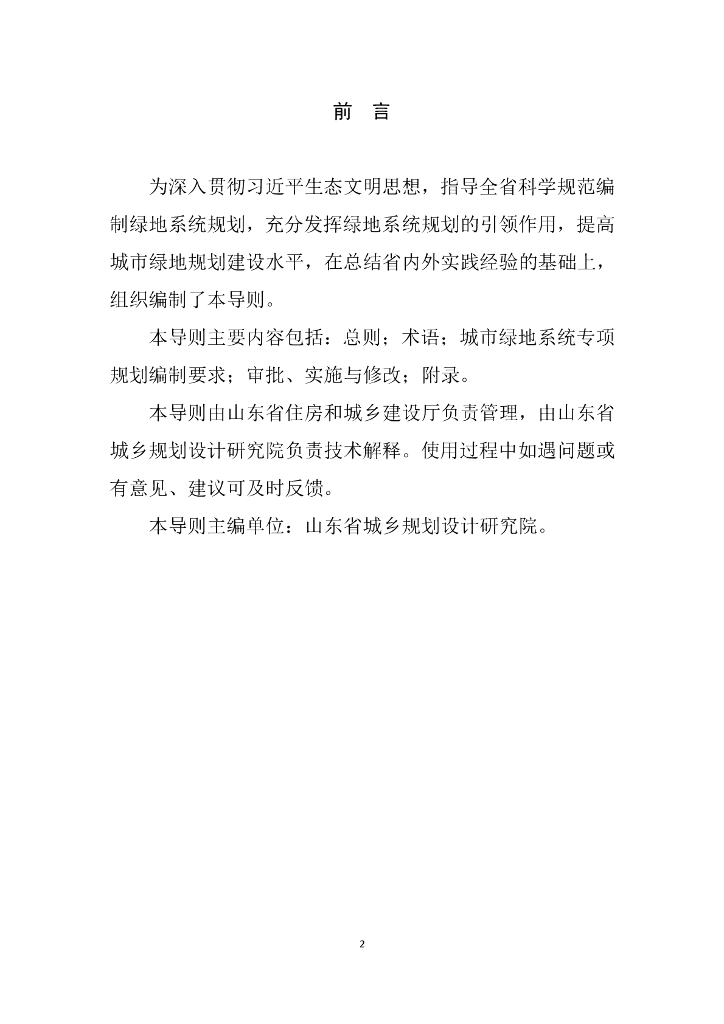 前　言

为深入贯彻习近平生态文明思想，指导全省科学规范编制绿地系统规划，充分发挥绿地系统规划的引领作用，提高城市绿地规划建设水平，在总结省内外实践经验的基础上，组织编制了本导则。

本导则主要内容包括：总则；术语；城市绿地系统专项规划编制要求；审批、实施与修改；附录。

本导则由山东省住房和城乡建设厅负责管理，由山东省城乡规划设计研究院负责技术解释。使用过程中如遇问题或有意见、建议可及时反馈。

本导则主编单位：山东省城乡规划设计研究院。

2